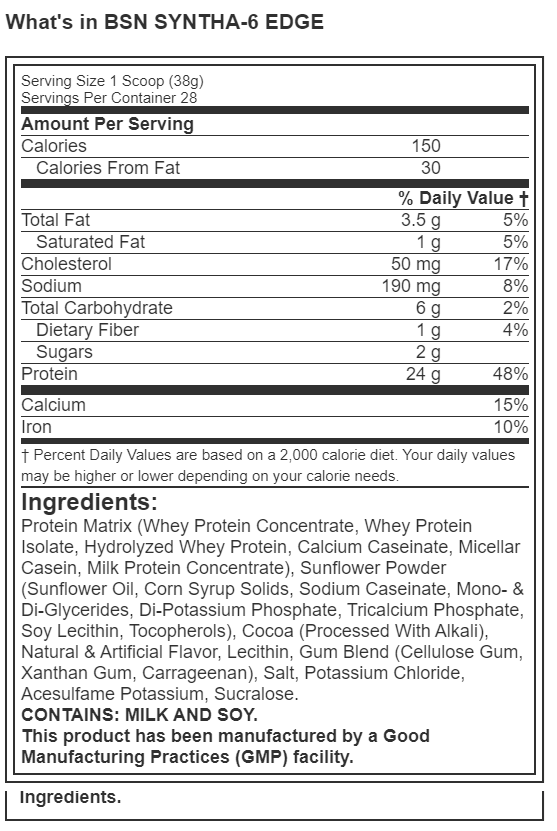 What's in BSN SYNTHA-6 EDGE

Serving Size 1 Scoop (38g)
Servings Per Container 28

| Amount Per Serving | | |
|---|---|---|
| Calories | 150 | |
| Calories From Fat | 30 | |
| | | % Daily Value † |
| Total Fat | 3.5 g | 5% |
| Saturated Fat | 1 g | 5% |
| Cholesterol | 50 mg | 17% |
| Sodium | 190 mg | 8% |
| Total Carbohydrate | 6 g | 2% |
| Dietary Fiber | 1 g | 4% |
| Sugars | 2 g | |
| Protein | 24 g | 48% |
| Calcium | | 15% |
| Iron | | 10% |

† Percent Daily Values are based on a 2,000 calorie diet. Your daily values may be higher or lower depending on your calorie needs.

Ingredients:
Protein Matrix (Whey Protein Concentrate, Whey Protein Isolate, Hydrolyzed Whey Protein, Calcium Caseinate, Micellar Casein, Milk Protein Concentrate), Sunflower Powder (Sunflower Oil, Corn Syrup Solids, Sodium Caseinate, Mono- & Di-Glycerides, Di-Potassium Phosphate, Tricalcium Phosphate, Soy Lecithin, Tocopherols), Cocoa (Processed With Alkali), Natural & Artificial Flavor, Lecithin, Gum Blend (Cellulose Gum, Xanthan Gum, Carrageenan), Salt, Potassium Chloride, Acesulfame Potassium, Sucralose.
CONTAINS: MILK AND SOY.
This product has been manufactured by a Good Manufacturing Practices (GMP) facility.

Ingredients.